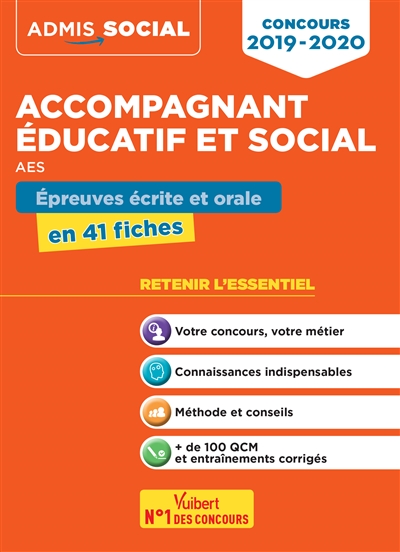 ADMIS SOCIAL

CONCOURS 2019-2020

ACCOMPAGNANT ÉDUCATIF ET SOCIAL

AES

Épreuves écrite et orale

en 41 fiches

RETENIR L'ESSENTIEL

Votre concours, votre métier

Connaissances indispensables

Méthode et conseils

+ de 100 QCM et entraînements corrigés

Vuibert

N°1 DES CONCOURS